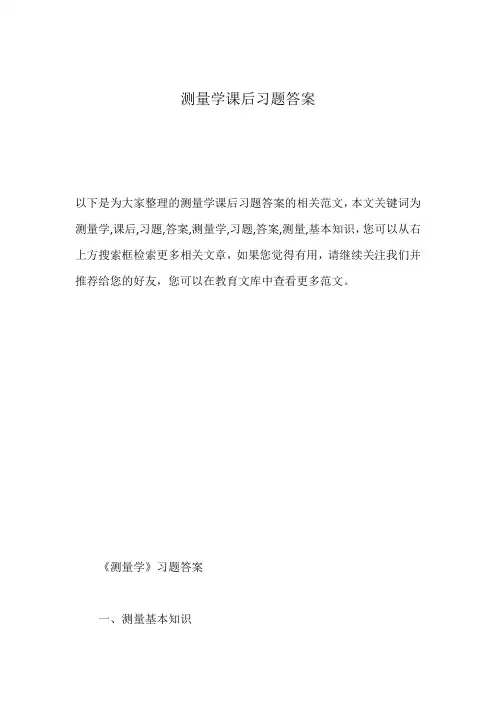 测量学课后习题答案

以下是为大家整理的测量学课后习题答案的相关范文，本文关键词为测量学,课后,习题,答案,测量学,习题,答案,测量,基本知识，您可以从右上方搜索框检索更多相关文章，如果您觉得有用，请继续关注我们并推荐给您的好友，您可以在教育文库中查看更多范文。

《测量学》习题答案

一、测量基本知识